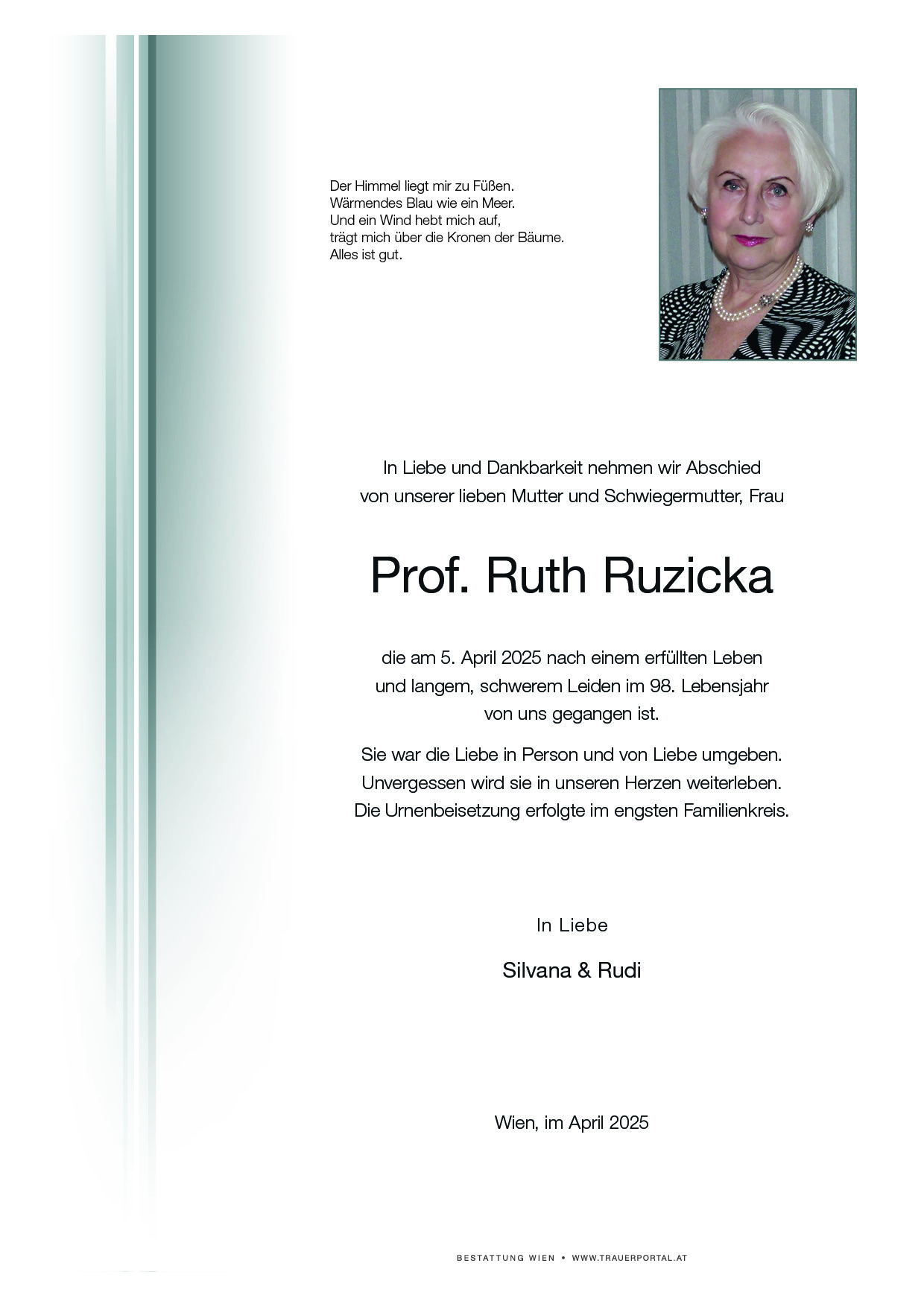 Der Himmel liegt mir zu Füßen.
Wärmendes Blau wie ein Meer.
Und ein Wind hebt mich auf,
trägt mich über die Kronen der Bäume.
Alles ist gut.

In Liebe und Dankbarkeit nehmen wir Abschied von unserer lieben Mutter und Schwiegermutter, Frau

Prof. Ruth Ruzicka

die am 5. April 2025 nach einem erfüllten Leben und langem, schwerem Leiden im 98. Lebensjahr von uns gegangen ist.

Sie war die Liebe in Person und von Liebe umgeben. Unvergessen wird sie in unseren Herzen weiterleben. Die Urnenbeisetzung erfolgte im engsten Familienkreis.

In Liebe

Silvana & Rudi

Wien, im April 2025

BESTATTUNG WIEN • WWW.TRAUERPORTAL.AT